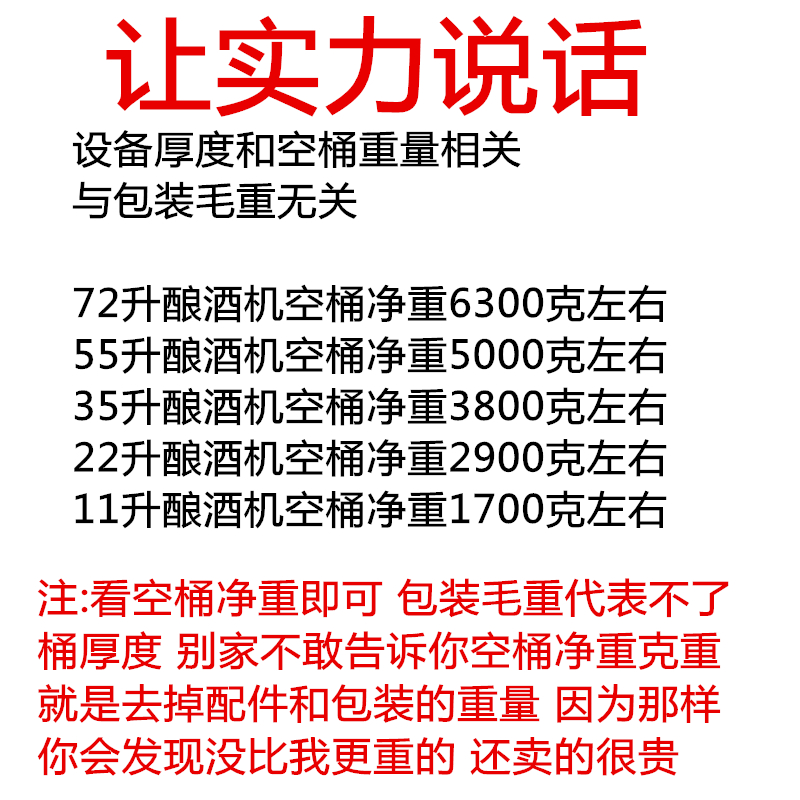 让实力说话

设备厚度和空桶重量相关
与包装毛重无关

72升酿酒机空桶净重6300克左右
55升酿酒机空桶净重5000克左右
35升酿酒机空桶净重3800克左右
22升酿酒机空桶净重2900克左右
11升酿酒机空桶净重1700克左右

注:看空桶净重即可 包装毛重代表不了桶厚度 别家不敢告诉你空桶净重克重就是去掉配件和包装的重量 因为那样你会发现没比我更重的 还卖的很贵